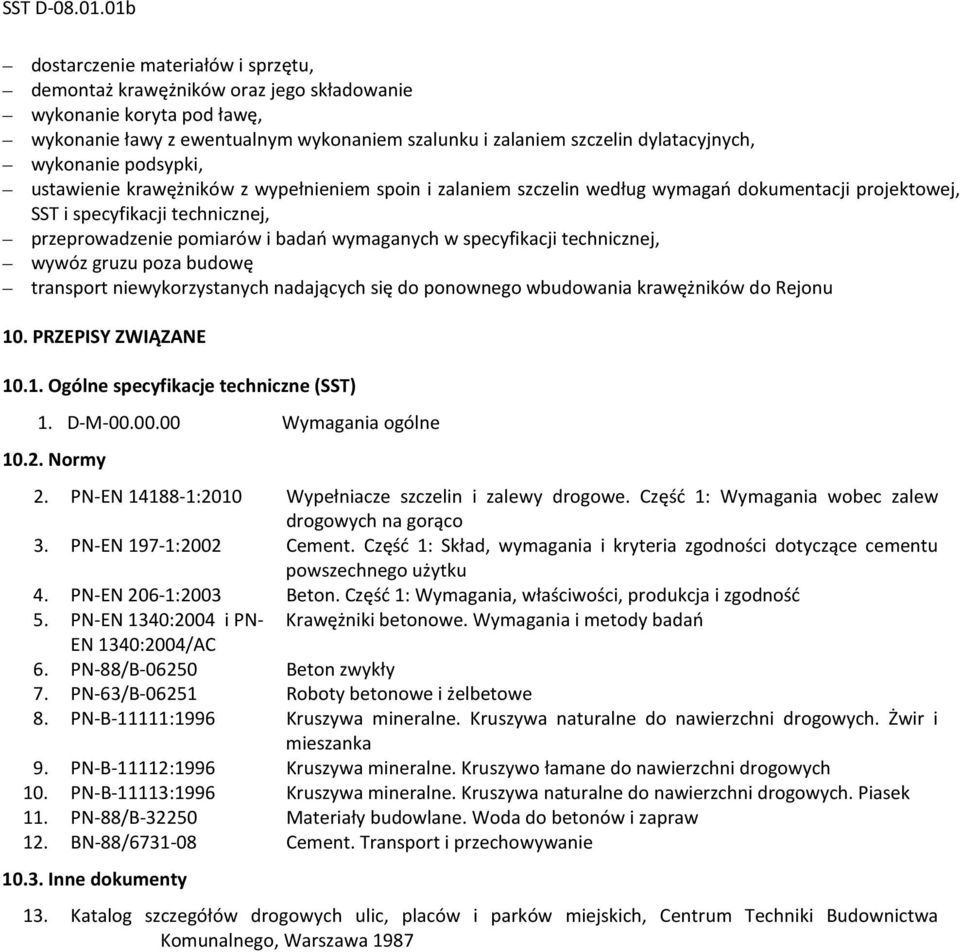 SST D-08.01.01b

– dostarczenie materiałów i sprzętu,
– demontaż krawężników oraz jego składowanie
– wykonanie koryta pod ławę,
– wykonanie ławy z ewentualnym wykonaniem szalunku i zalaniem szczelin dylatacyjnych,
– wykonanie podsypki,
– ustawienie krawężników z wypełnieniem spoin i zalaniem szczelin według wymagań dokumentacji projektowej, SST i specyfikacji technicznej,
– przeprowadzenie pomiarów i badań wymaganych w specyfikacji technicznej,
– wywóz gruzu poza budowę
– transport niewykorzystanych nadających się do ponownego wbudowania krawężników do Rejonu

10. PRZEPISY ZWIĄZANE

10.1. Ogólne specyfikacje techniczne (SST)

1. D-M-00.00.00 Wymagania ogólne

10.2. Normy

2. PN-EN 14188-1:2010 Wypełniacze szczelin i zalewy drogowe. Część 1: Wymagania wobec zalew drogowych na gorąco
3. PN-EN 197-1:2002 Cement. Część 1: Skład, wymagania i kryteria zgodności dotyczące cementu powszechnego użytku
4. PN-EN 206-1:2003 Beton. Część 1: Wymagania, właściwości, produkcja i zgodność
5. PN-EN 1340:2004 i PN-EN 1340:2004/AC Krawężniki betonowe. Wymagania i metody badań
6. PN-88/B-06250 Beton zwykły
7. PN-63/B-06251 Roboty betonowe i żelbetowe
8. PN-B-11111:1996 Kruszywa mineralne. Kruszywa naturalne do nawierzchni drogowych. Żwir i mieszanka
9. PN-B-11112:1996 Kruszywa mineralne. Kruszywo łamane do nawierzchni drogowych
10. PN-B-11113:1996 Kruszywa mineralne. Kruszywa naturalne do nawierzchni drogowych. Piasek
11. PN-88/B-32250 Materiały budowlane. Woda do betonów i zapraw
12. BN-88/6731-08 Cement. Transport i przechowywanie

10.3. Inne dokumenty

13. Katalog szczegółów drogowych ulic, placów i parków miejskich, Centrum Techniki Budownictwa Komunalnego, Warszawa 1987